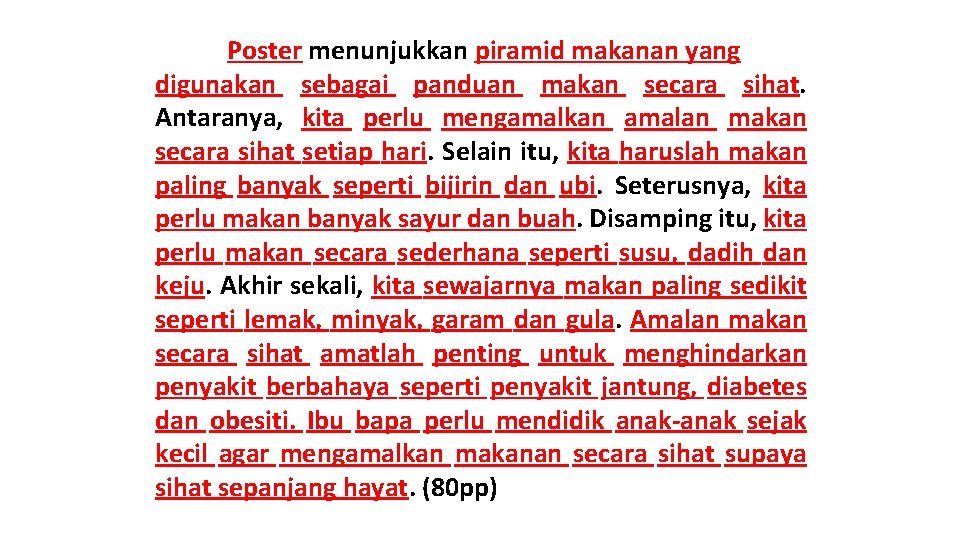 Poster menunjukkan piramid makanan yang digunakan sebagai panduan makan secara sihat. Antaranya, kita perlu mengamalkan amalan makan secara sihat setiap hari. Selain itu, kita haruslah makan paling banyak seperti bijirin dan ubi. Seterusnya, kita perlu makan banyak sayur dan buah. Disamping itu, kita perlu makan secara sederhana seperti susu, dadih dan keju. Akhir sekali, kita sewajarnya makan paling sedikit seperti lemak, minyak, garam dan gula. Amalan makan secara sihat amatlah penting untuk menghindarkan penyakit berbahaya seperti penyakit jantung, diabetes dan obesiti. Ibu bapa perlu mendidik anak-anak sejak kecil agar mengamalkan makanan secara sihat supaya sihat sepanjang hayat. (80pp)